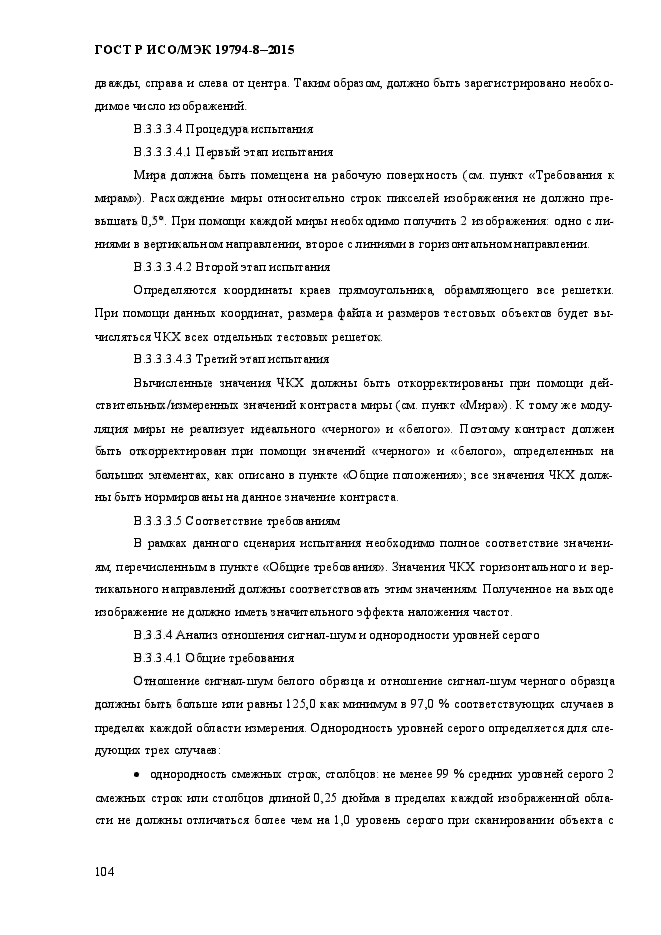 ГОСТ Р ИСО/МЭК 19794-8–2015

дважды, справа и слева от центра. Таким образом, должно быть зарегистрировано необходимое число изображений.

В.3.3.3.4 Процедура испытания

В.3.3.3.4.1 Первый этап испытания

Мира должна быть помещена на рабочую поверхность (см. пункт «Требования к мирам»). Расхождение миры относительно строк пикселей изображения не должно превышать 0,5°. При помощи каждой миры необходимо получить 2 изображения: одно с линиями в вертикальном направлении, второе с линиями в горизонтальном направлении.

В.3.3.3.4.2 Второй этап испытания

Определяются координаты краев прямоугольника, обрамляющего все решетки. При помощи данных координат, размера файла и размеров тестовых объектов будет вычисляться ЧКХ всех отдельных тестовых решеток.

В.3.3.3.4.3 Третий этап испытания

Вычисленные значения ЧКХ должны быть откорректированы при помощи действительных/измеренных значений контраста миры (см. пункт «Мира»). К тому же модуляция миры не реализует идеального «черного» и «белого». Поэтому контраст должен быть откорректирован при помощи значений «черного» и «белого», определенных на больших элементах, как описано в пункте «Общие положения»; все значения ЧКХ должны быть нормированы на данное значение контраста.

В.3.3.3.5 Соответствие требованиям

В рамках данного сценария испытания необходимо полное соответствие значениям, перечисленным в пункте «Общие требования». Значения ЧКХ горизонтального и вертикального направлений должны соответствовать этим значениям. Полученное на выходе изображение не должно иметь значительного эффекта наложения частот.

В.3.3.4 Анализ отношения сигнал-шум и однородности уровней серого

В.3.3.4.1 Общие требования

Отношение сигнал-шум белого образца и отношение сигнал-шум черного образца должны быть больше или равны 125,0 как минимум в 97,0 % соответствующих случаев в пределах каждой области измерения. Однородность уровней серого определяется для следующих трех случаев:

• однородность смежных строк, столбцов: не менее 99 % средних уровней серого 2 смежных строк или столбцов длиной 0,25 дюйма в пределах каждой изображенной области не должны отличаться более чем на 1,0 уровень серого при сканировании объекта с

104